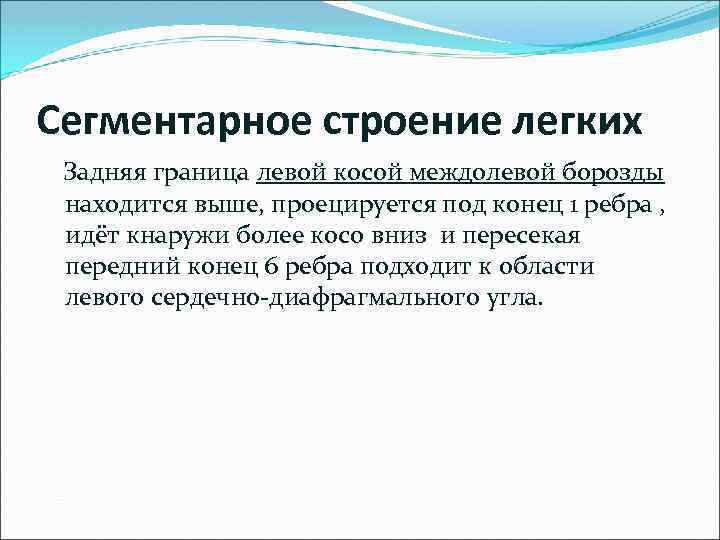 Сегментарное строение легких

Задняя граница левой косой междолевой борозды находится выше, проецируется под конец 1 ребра , идёт кнаружи более косо вниз и пересекая передний конец 6 ребра подходит к области левого сердечно-диафрагмального угла.